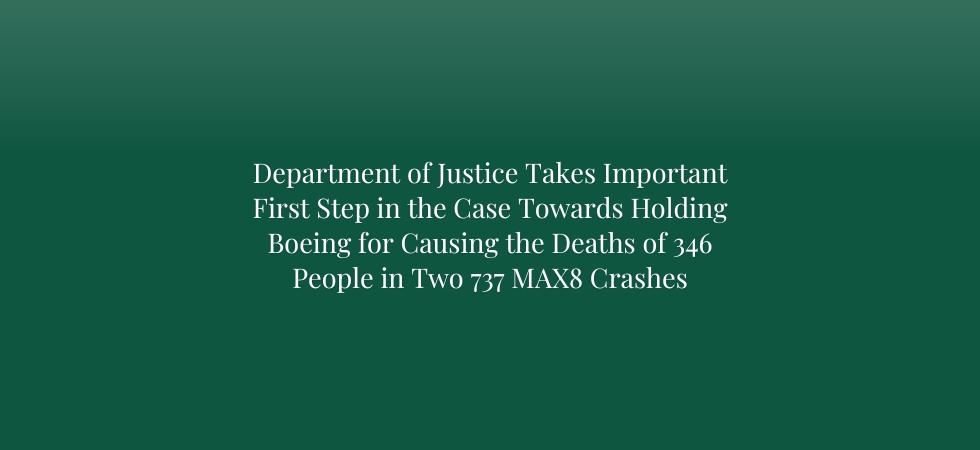 Department of Justice Takes Important First Step in the Case Towards Holding Boeing for Causing the Deaths of 346 People in Two 737 MAX8 Crashes